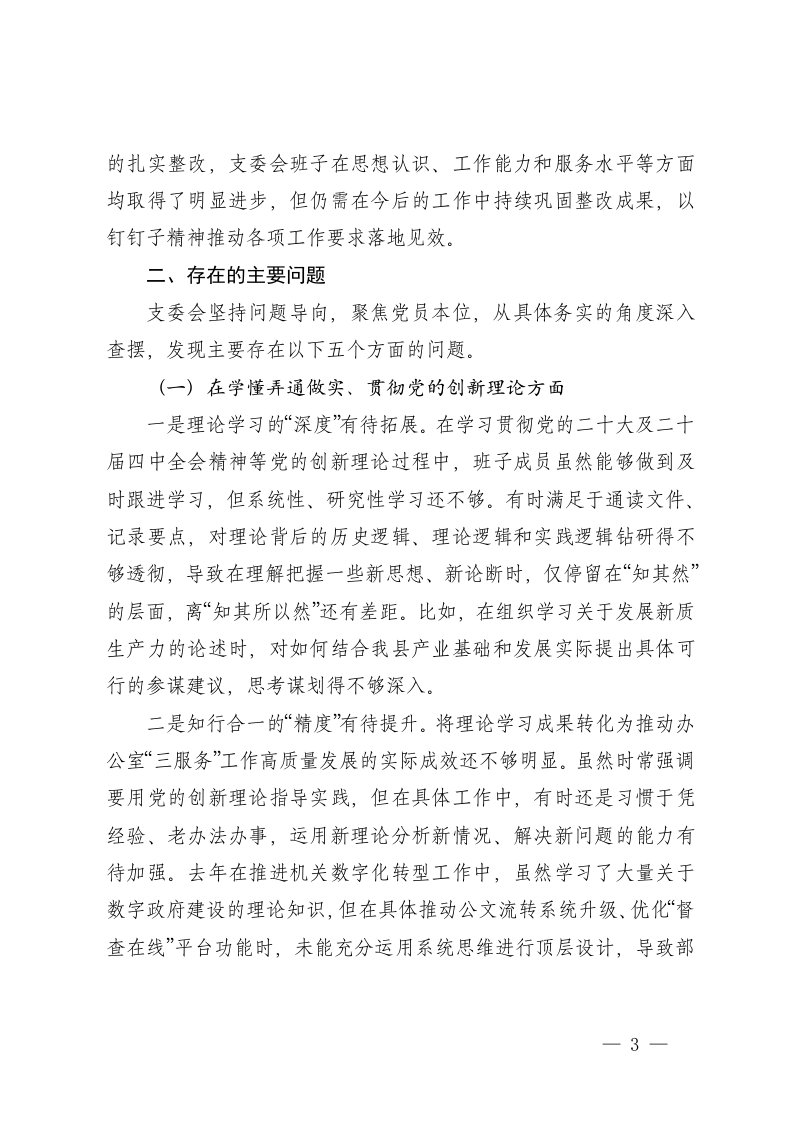 的扎实整改，支委会班子在思想认识、工作能力和服务水平等方面均取得了明显进步，但仍需在今后的工作中持续巩固整改成果，以钉钉子精神推动各项工作要求落地见效。

二、存在的主要问题

支委会坚持问题导向，聚焦党员本位，从具体务实的角度深入查摆，发现主要存在以下五个方面的问题。

（一）在学懂弄通做实、贯彻党的创新理论方面

一是理论学习的“深度”有待拓展。在学习贯彻党的二十大及二十届四中全会精神等党的创新理论过程中，班子成员虽然能够做到及时跟进学习，但系统性、研究性学习还不够。有时满足于通读文件、记录要点，对理论背后的历史逻辑、理论逻辑和实践逻辑钻研得不够透彻，导致在理解把握一些新思想、新论断时，仅停留在“知其然”的层面，离“知其所以然”还有差距。比如，在组织学习关于发展新质生产力的论述时，对如何结合我县产业基础和发展实际提出具体可行的参谋建议，思考谋划得不够深入。

二是知行合一的“精度”有待提升。将理论学习成果转化为推动办公室“三服务”工作高质量发展的实际成效还不够明显。虽然时常强调要用党的创新理论指导实践，但在具体工作中，有时还是习惯于凭经验、老办法办事，运用新理论分析新情况、解决新问题的能力有待加强。去年在推进机关数字化转型工作中，虽然学习了大量关于数字政府建设的理论知识，但在具体推动公文流转系统升级、优化“督查在线”平台功能时，未能充分运用系统思维进行顶层设计，导致部

— 3 —